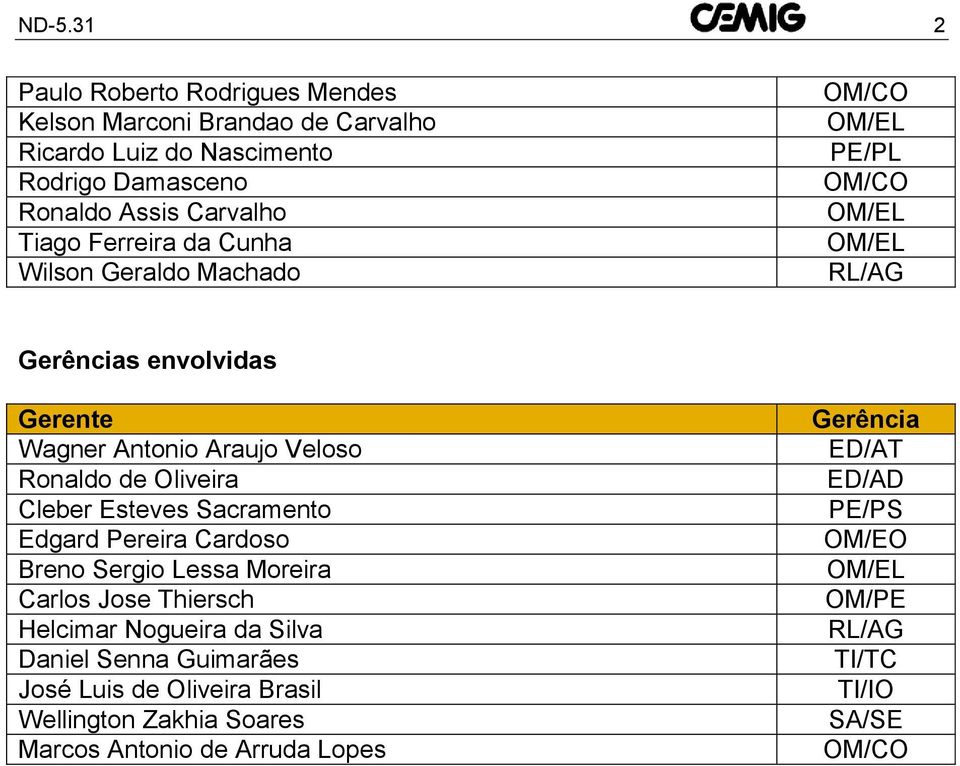 ND-5.31 CEMIG 2

| | |
|---|---|
| Paulo Roberto Rodrigues Mendes | OM/CO |
| Kelson Marconi Brandao de Carvalho | OM/EL |
| Ricardo Luiz do Nascimento | PE/PL |
| Rodrigo Damasceno | OM/CO |
| Ronaldo Assis Carvalho | OM/EL |
| Tiago Ferreira da Cunha | OM/EL |
| Wilson Geraldo Machado | RL/AG |

**Gerências envolvidas**

| Gerente | Gerência |
|---|---|
| Wagner Antonio Araujo Veloso | ED/AT |
| Ronaldo de Oliveira | ED/AD |
| Cleber Esteves Sacramento | PE/PS |
| Edgard Pereira Cardoso | OM/EO |
| Breno Sergio Lessa Moreira | OM/EL |
| Carlos Jose Thiersch | OM/PE |
| Helcimar Nogueira da Silva | RL/AG |
| Daniel Senna Guimarães | TI/TC |
| José Luis de Oliveira Brasil | TI/IO |
| Wellington Zakhia Soares | SA/SE |
| Marcos Antonio de Arruda Lopes | OM/CO |